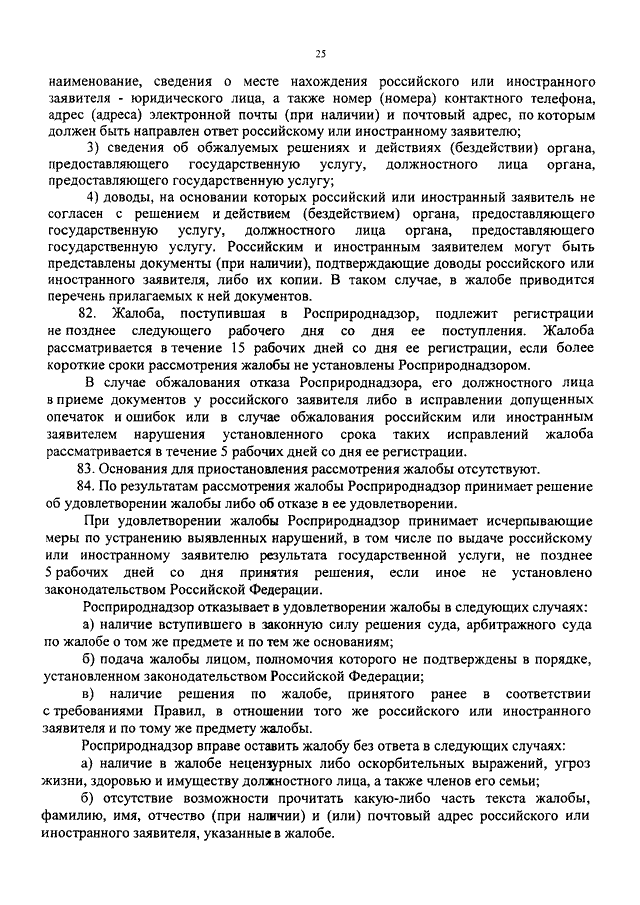 25

наименование, сведения о месте нахождения российского или иностранного заявителя - юридического лица, а также номер (номера) контактного телефона, адрес (адреса) электронной почты (при наличии) и почтовый адрес, по которым должен быть направлен ответ российскому или иностранному заявителю;

3) сведения об обжалуемых решениях и действиях (бездействии) органа, предоставляющего государственную услугу, должностного лица органа, предоставляющего государственную услугу;

4) доводы, на основании которых российский или иностранный заявитель не согласен с решением и действием (бездействием) органа, предоставляющего государственную услугу, должностного лица органа, предоставляющего государственную услугу. Российским и иностранным заявителем могут быть представлены документы (при наличии), подтверждающие доводы российского или иностранного заявителя, либо их копии. В таком случае, в жалобе приводится перечень прилагаемых к ней документов.

82. Жалоба, поступившая в Росприроднадзор, подлежит регистрации не позднее следующего рабочего дня со дня ее поступления. Жалоба рассматривается в течение 15 рабочих дней со дня ее регистрации, если более короткие сроки рассмотрения жалобы не установлены Росприроднадзором.

В случае обжалования отказа Росприроднадзора, его должностного лица в приеме документов у российского заявителя либо в исправлении допущенных опечаток и ошибок или в случае обжалования российским или иностранным заявителем нарушения установленного срока таких исправлений жалоба рассматривается в течение 5 рабочих дней со дня ее регистрации.

83. Основания для приостановления рассмотрения жалобы отсутствуют.

84. По результатам рассмотрения жалобы Росприроднадзор принимает решение об удовлетворении жалобы либо об отказе в ее удовлетворении.

При удовлетворении жалобы Росприроднадзор принимает исчерпывающие меры по устранению выявленных нарушений, в том числе по выдаче российскому или иностранному заявителю результата государственной услуги, не позднее 5 рабочих дней со дня принятия решения, если иное не установлено законодательством Российской Федерации.

Росприроднадзор отказывает в удовлетворении жалобы в следующих случаях:

а) наличие вступившего в законную силу решения суда, арбитражного суда по жалобе о том же предмете и по тем же основаниям;

б) подача жалобы лицом, полномочия которого не подтверждены в порядке, установленном законодательством Российской Федерации;

в) наличие решения по жалобе, принятого ранее в соответствии с требованиями Правил, в отношении того же российского или иностранного заявителя и по тому же предмету жалобы.

Росприроднадзор вправе оставить жалобу без ответа в следующих случаях:

а) наличие в жалобе нецензурных либо оскорбительных выражений, угроз жизни, здоровью и имуществу должностного лица, а также членов его семьи;

б) отсутствие возможности прочитать какую-либо часть текста жалобы, фамилию, имя, отчество (при наличии) и (или) почтовый адрес российского или иностранного заявителя, указанные в жалобе.